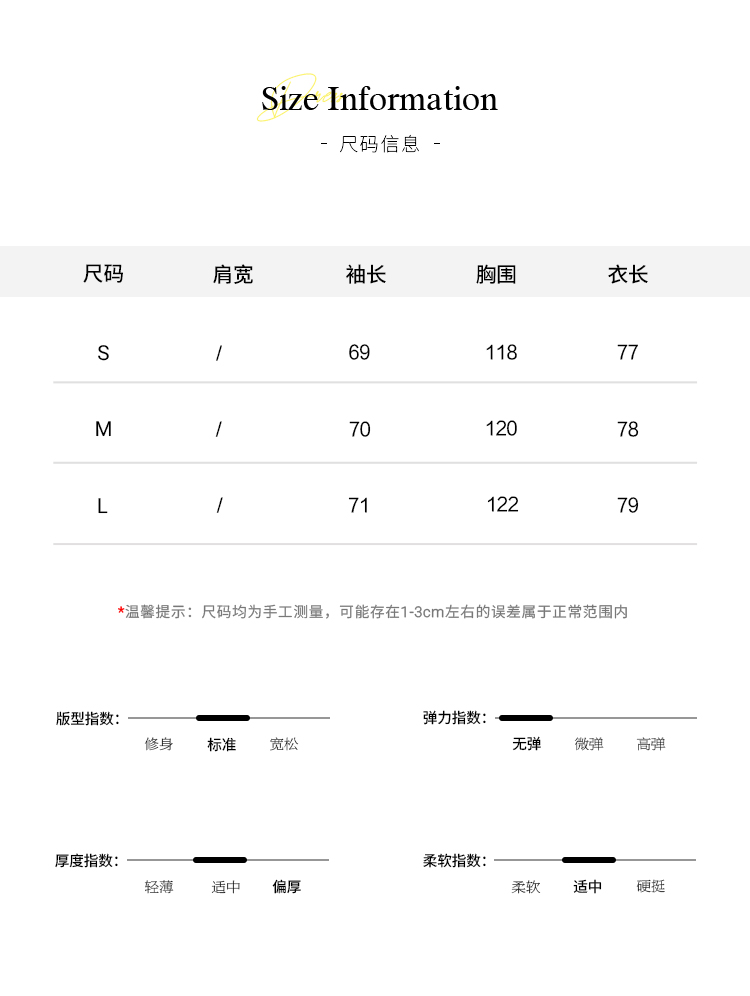 Size Information
- 尺码信息 -

| 尺码 | 肩宽 | 袖长 | 胸围 | 衣长 |
|---|---|---|---|---|
| S | / | 69 | 118 | 77 |
| M | / | 70 | 120 | 78 |
| L | / | 71 | 122 | 79 |

*温馨提示：尺码均为手工测量，可能存在1-3cm左右的误差属于正常范围内

版型指数：
修身 标准 宽松

弹力指数：
无弹 微弹 高弹

厚度指数：
轻薄 适中 偏厚

柔软指数：
柔软 适中 硬挺